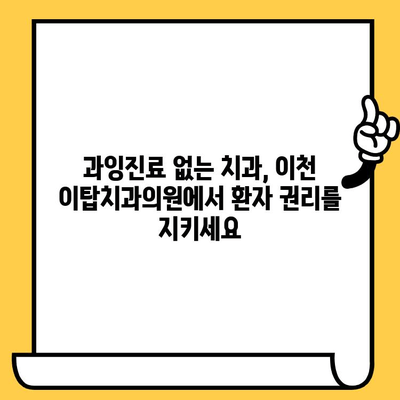 과잉진료 없는 치과, 이천 이탑치과의원에서 환자 권리를 지키세요